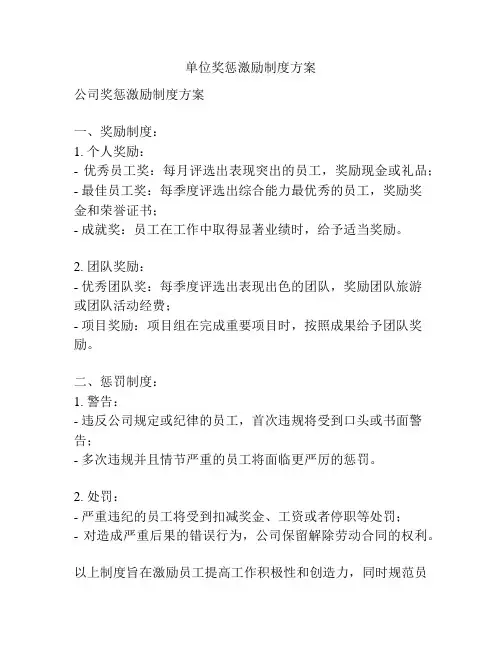 单位奖惩激励制度方案

公司奖惩激励制度方案

一、奖励制度：
1. 个人奖励：
- 优秀员工奖：每月评选出表现突出的员工，奖励现金或礼品；
- 最佳员工奖：每季度评选出综合能力最优秀的员工，奖励奖金和荣誉证书；
- 成就奖：员工在工作中取得显著业绩时，给予适当奖励。

2. 团队奖励：
- 优秀团队奖：每季度评选出表现出色的团队，奖励团队旅游或团队活动经费；
- 项目奖励：项目组在完成重要项目时，按照成果给予团队奖励。

二、惩罚制度：
1. 警告：
- 违反公司规定或纪律的员工，首次违规将受到口头或书面警告；
- 多次违规并且情节严重的员工将面临更严厉的惩罚。

2. 处罚：
- 严重违纪的员工将受到扣减奖金、工资或者停职等处罚；
- 对造成严重后果的错误行为，公司保留解除劳动合同的权利。

以上制度旨在激励员工提高工作积极性和创造力，同时规范员